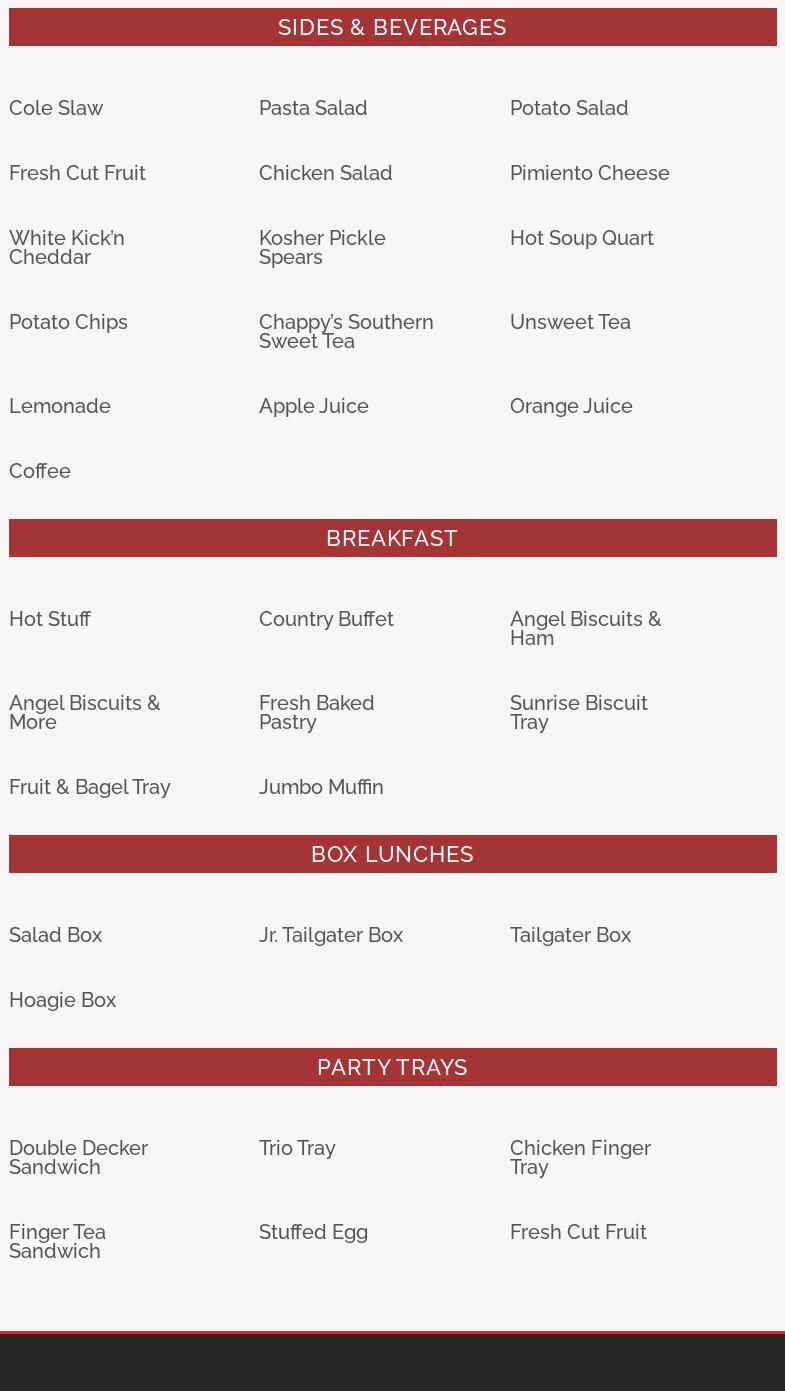 SIDES & BEVERAGES

Cole Slaw

Pasta Salad

Potato Salad

Fresh Cut Fruit

Chicken Salad

Pimiento Cheese

White Kick'n Cheddar

Kosher Pickle Spears

Hot Soup Quart

Potato Chips

Chappy's Southern Sweet Tea

Unsweet Tea

Lemonade

Apple Juice

Orange Juice

Coffee

BREAKFAST

Hot Stuff

Country Buffet

Angel Biscuits & Ham

Angel Biscuits & More

Fresh Baked Pastry

Sunrise Biscuit Tray

Fruit & Bagel Tray

Jumbo Muffin

BOX LUNCHES

Salad Box

Jr. Tailgater Box

Tailgater Box

Hoagie Box

PARTY TRAYS

Double Decker Sandwich

Trio Tray

Chicken Finger Tray

Finger Tea Sandwich

Stuffed Egg

Fresh Cut Fruit